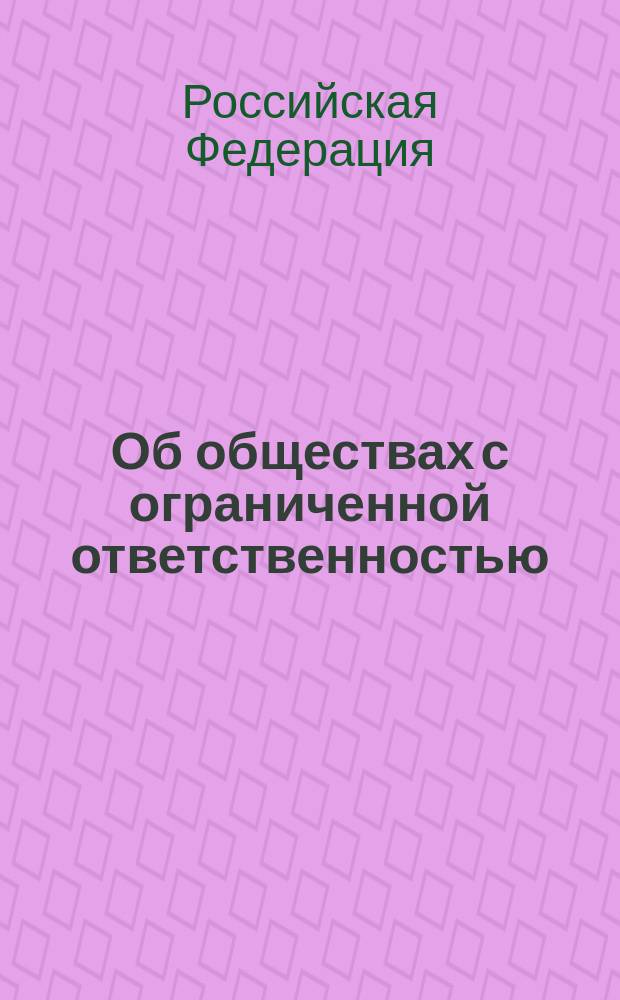 Российская Федерация

Об обществах с ограниченной ответственностью